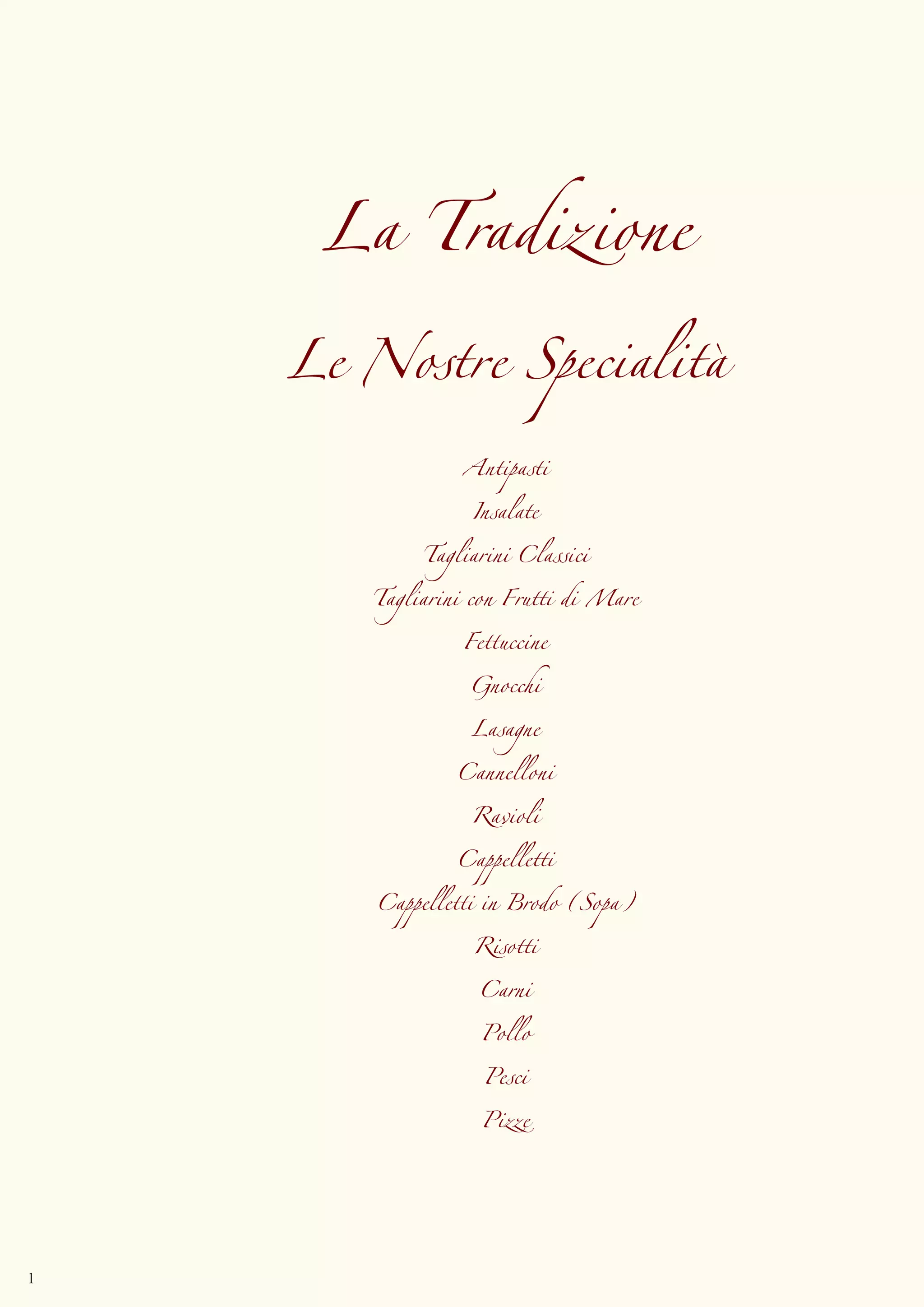 La Tradizione

Le Nostre Specialità

Antipasti
Insalate
Tagliarini Classici
Tagliarini con Frutti di Mare
Fettuccine
Gnocchi
Lasagne
Cannelloni
Ravioli
Cappelletti
Cappelletti in Brodo (Sopa)
Risotti
Carni
Pollo
Pesci
Pizze

1